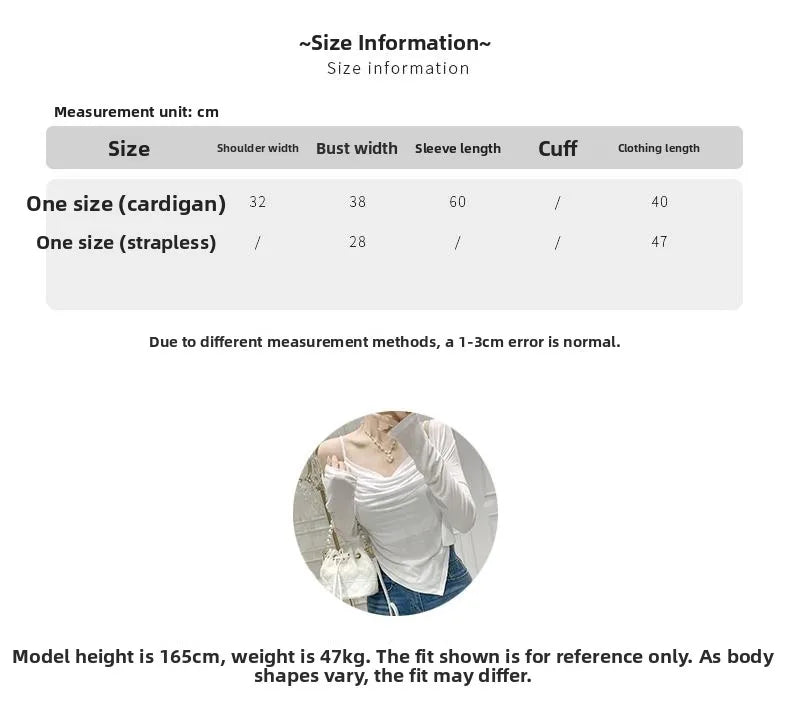 ~Size Information~
Size information

Measurement unit: cm

| Size | Shoulder width | Bust width | Sleeve length | Cuff | Clothing length |
|---|---|---|---|---|---|
| One size (cardigan) | 32 | 38 | 60 | / | 40 |
| One size (strapless) | / | 28 | / | / | 47 |

Due to different measurement methods, a 1-3cm error is normal.

Model height is 165cm, weight is 47kg. The fit shown is for reference only. As body shapes vary, the fit may differ.